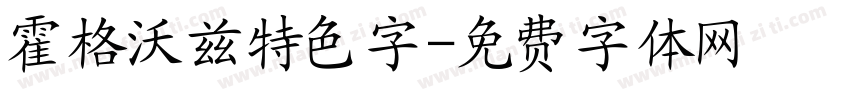 霍格沃兹特色字-免费字体网